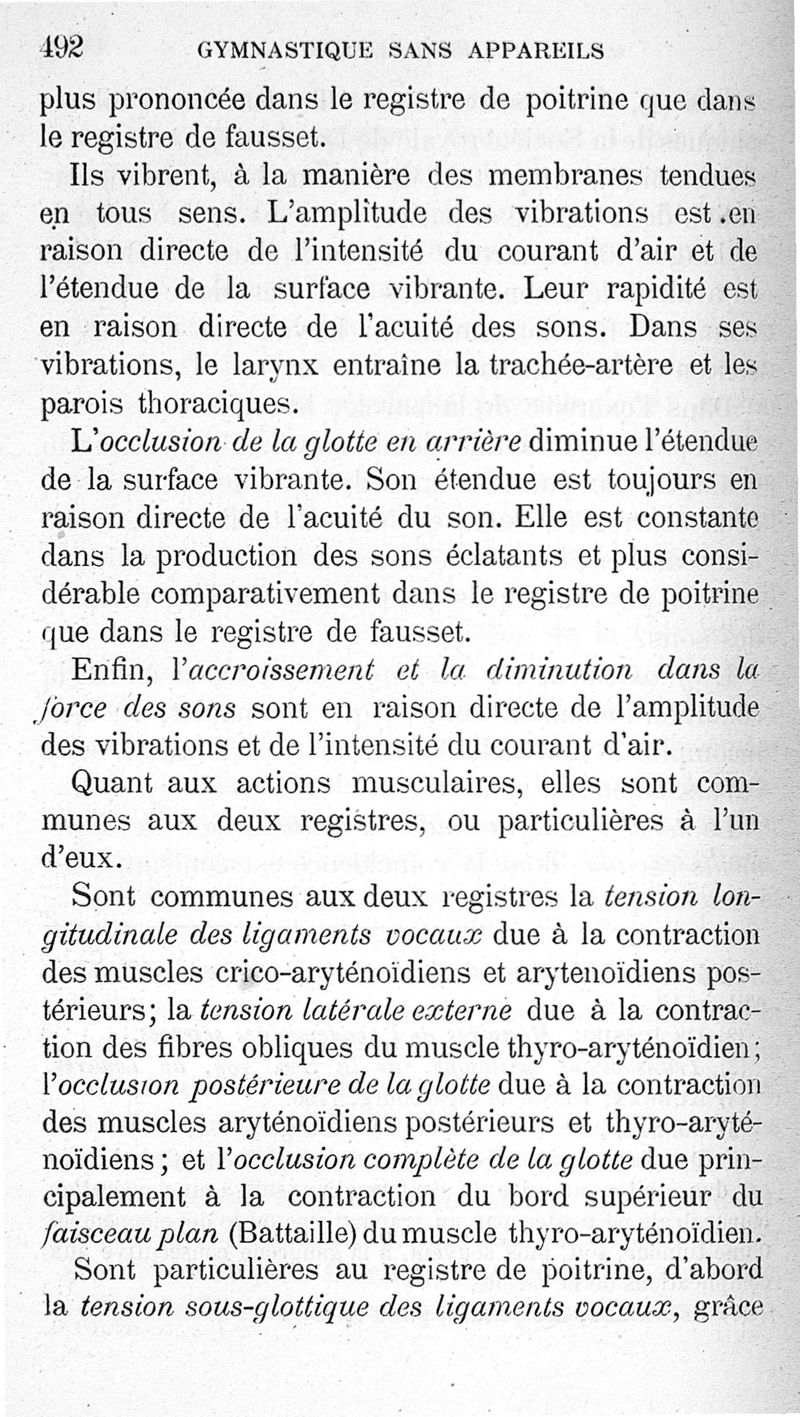 492 GYMNASTIQUE SANS APPAREILS

plus prononcée dans le registre de poitrine que dans le registre de fausset.

Ils vibrent, à la manière des membranes tendues en tous sens. L'amplitude des vibrations est en raison directe de l'intensité du courant d'air et de l'étendue de la surface vibrante. Leur rapidité est en raison directe de l'acuité des sons. Dans ses vibrations, le larynx entraîne la trachée-artère et les parois thoraciques.

L'occlusion de la glotte en arrière diminue l'étendue de la surface vibrante. Son étendue est toujours en raison directe de l'acuité du son. Elle est constante dans la production des sons éclatants et plus considérable comparativement dans le registre de poitrine que dans le registre de fausset.

Enfin, l'accroissement et la diminution dans la force des sons sont en raison directe de l'amplitude des vibrations et de l'intensité du courant d'air.

Quant aux actions musculaires, elles sont communes aux deux registres, ou particulières à l'un d'eux.

Sont communes aux deux registres la tension longitudinale des ligaments vocaux due à la contraction des muscles crico-aryténoïdiens et arytenoïdiens postérieurs; la tension latérale externe due à la contraction des fibres obliques du muscle thyro-aryténoïdien; l'occlusion postérieure de la glotte due à la contraction des muscles aryténoïdiens postérieurs et thyro-aryténoïdiens; et l'occlusion complète de la glotte due principalement à la contraction du bord supérieur du faisceau plan (Battaille) du muscle thyro-aryténoïdien.

Sont particulières au registre de poitrine, d'abord la tension sous-glottique des ligaments vocaux, grâce